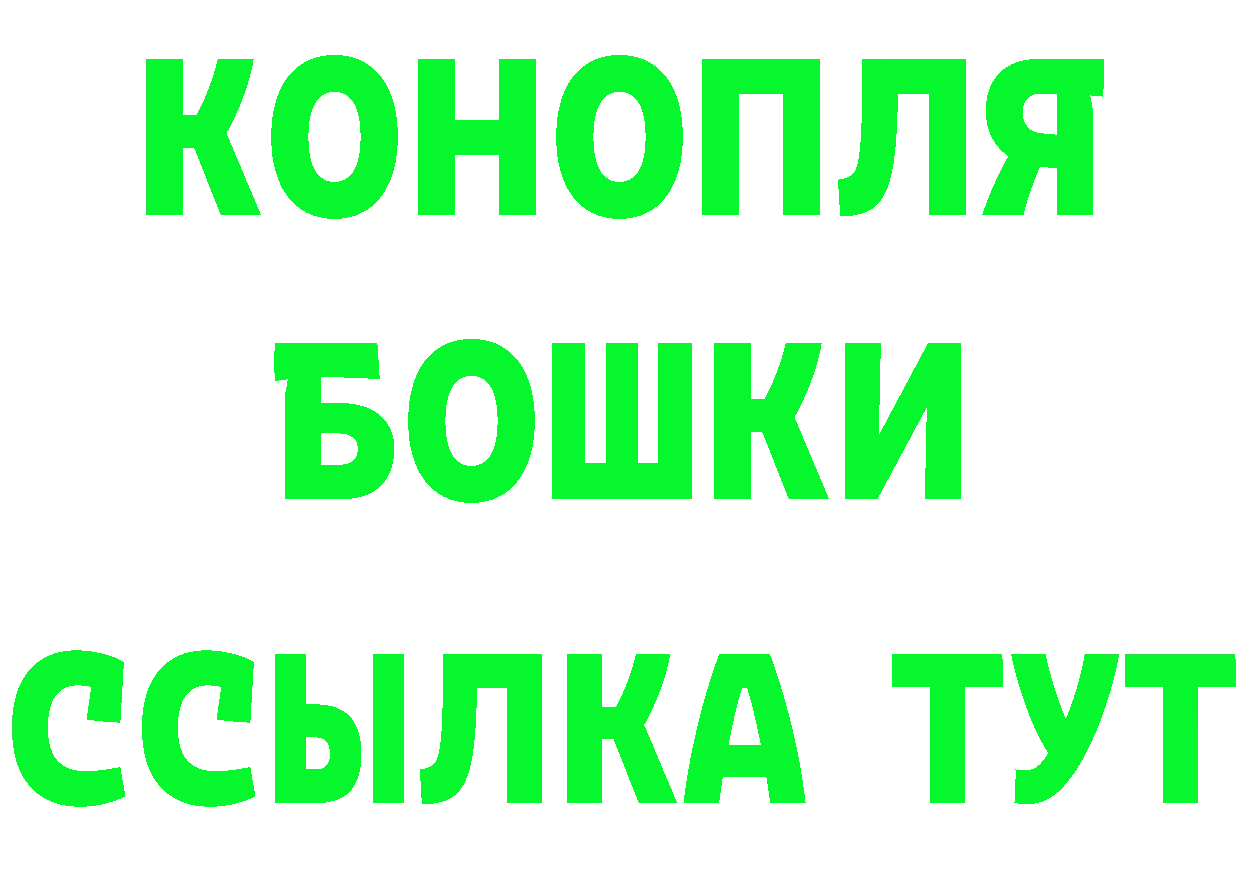 КОНОПЛЯ
БОШКИ
ССЫЛКА ТУТ